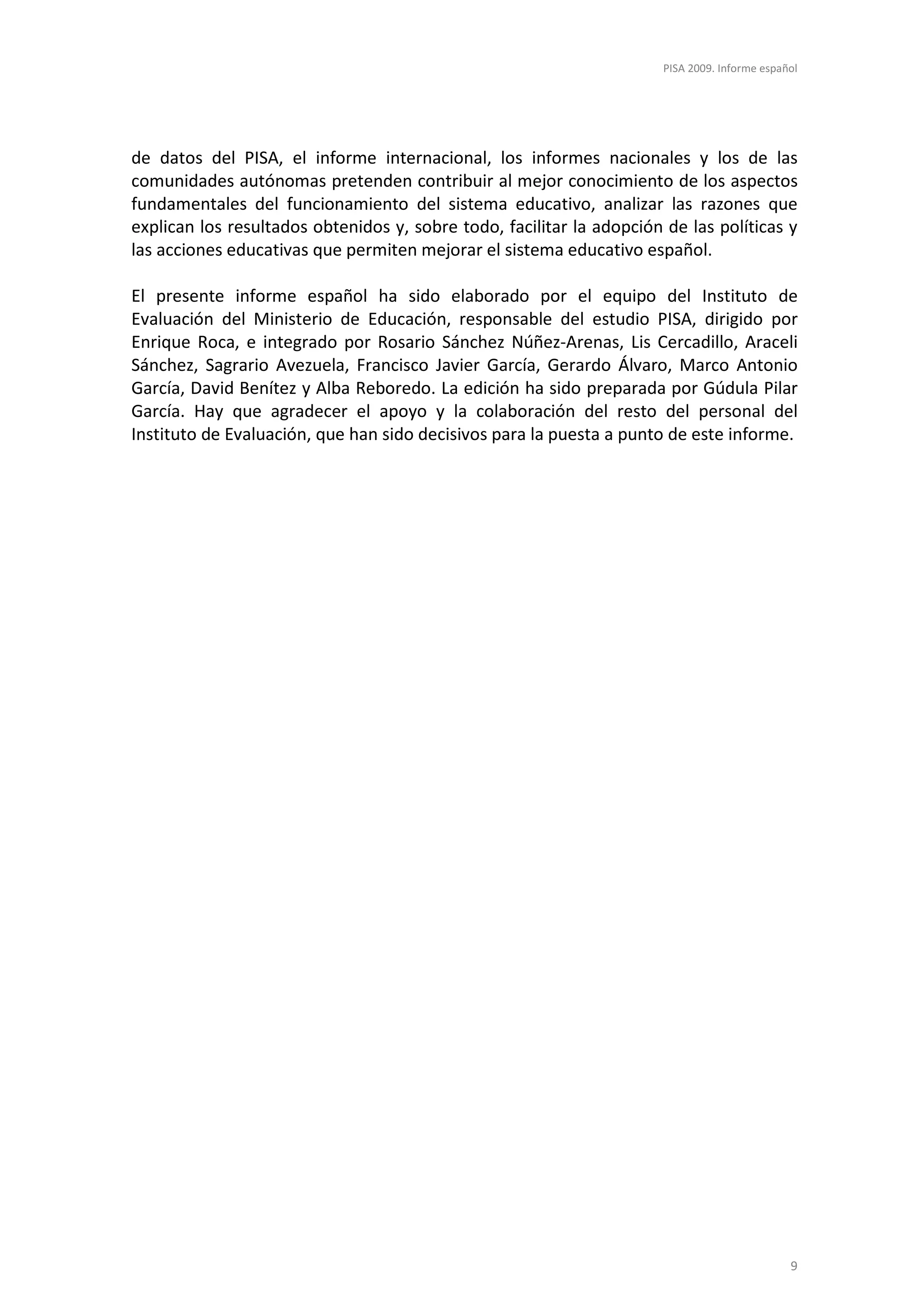 PISA 2009. Informe español

de datos del PISA, el informe internacional, los informes nacionales y los de las comunidades autónomas pretenden contribuir al mejor conocimiento de los aspectos fundamentales del funcionamiento del sistema educativo, analizar las razones que explican los resultados obtenidos y, sobre todo, facilitar la adopción de las políticas y las acciones educativas que permiten mejorar el sistema educativo español.

El presente informe español ha sido elaborado por el equipo del Instituto de Evaluación del Ministerio de Educación, responsable del estudio PISA, dirigido por Enrique Roca, e integrado por Rosario Sánchez Núñez-Arenas, Lis Cercadillo, Araceli Sánchez, Sagrario Avezuela, Francisco Javier García, Gerardo Álvaro, Marco Antonio García, David Benítez y Alba Reboredo. La edición ha sido preparada por Gúdula Pilar García. Hay que agradecer el apoyo y la colaboración del resto del personal del Instituto de Evaluación, que han sido decisivos para la puesta a punto de este informe.

9